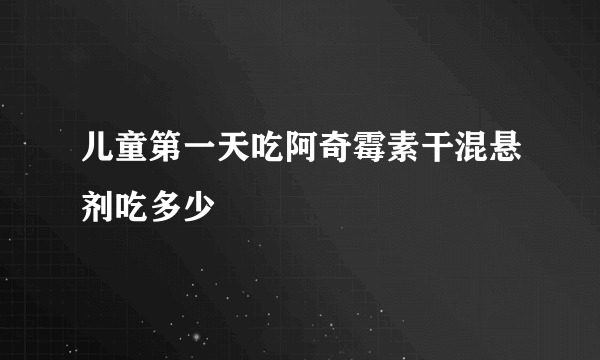 儿童第一天吃阿奇霉素干混悬剂吃多少